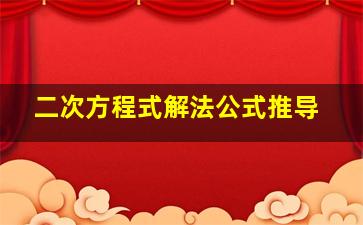 二次方程式解法公式推导